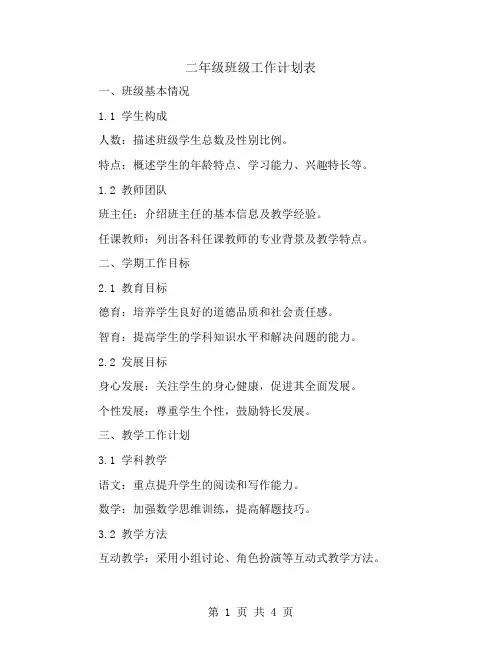 二年级班级工作计划表

一、班级基本情况

1.1 学生构成

人数：描述班级学生总数及性别比例。

特点：概述学生的年龄特点、学习能力、兴趣特长等。

1.2 教师团队

班主任：介绍班主任的基本信息及教学经验。

任课教师：列出各科任课教师的专业背景及教学特点。

二、学期工作目标

2.1 教育目标

德育：培养学生良好的道德品质和社会责任感。

智育：提高学生的学科知识水平和解决问题的能力。

2.2 发展目标

身心发展：关注学生的身心健康，促进其全面发展。

个性发展：尊重学生个性，鼓励特长发展。

三、教学工作计划

3.1 学科教学

语文：重点提升学生的阅读和写作能力。

数学：加强数学思维训练，提高解题技巧。

3.2 教学方法

互动教学：采用小组讨论、角色扮演等互动式教学方法。

第 1 页 共 4 页